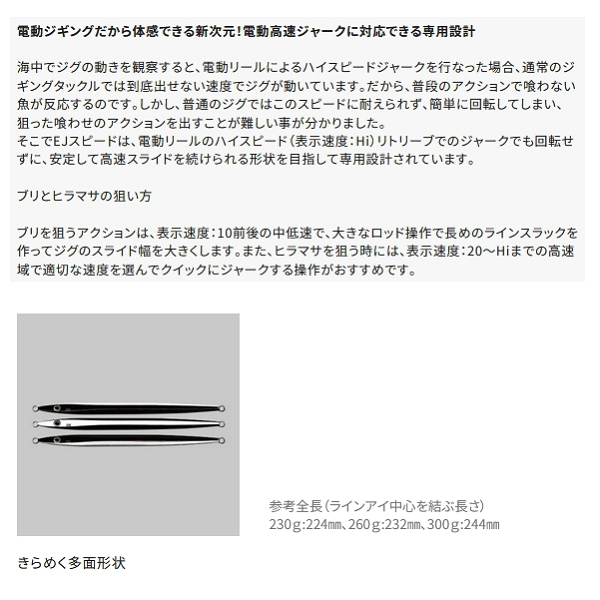 電動ジギングだから体感できる新次元!電動高速ジャークに対応できる専用設計

海中でジグの動きを観察すると、電動リールによるハイスピードジャークを行なった場合、通常のジギングタックルでは到底出せない速度でジグが動いています。だから、普段のアクションで喰わない魚が反応するのです。しかし、普通のジグではこのスピードに耐えられず、簡単に回転してしまい、狙った喰わせのアクションを出すことが難しい事が分かりました。
そこでEJスピードは、電動リールのハイスピード（表示速度：Hi）リトリーブでのジャークでも回転せずに、安定して高速スライドを続けられる形状を目指して専用設計されています。

ブリとヒラマサの狙い方

ブリを狙うアクションは、表示速度：10前後の中低速で、大きなロッド操作で長めのラインスラックを作ってジグのスライド幅を大きくします。また、ヒラマサを狙う時には、表示速度：20～Hiまでの高速域で適切な速度を選んでクイックにジャークする操作がおすすめです。

参考全長（ラインアイ中心を結ぶ長さ）
230g:224㎜、260g:232㎜、300g:244㎜

きらめく多面形状